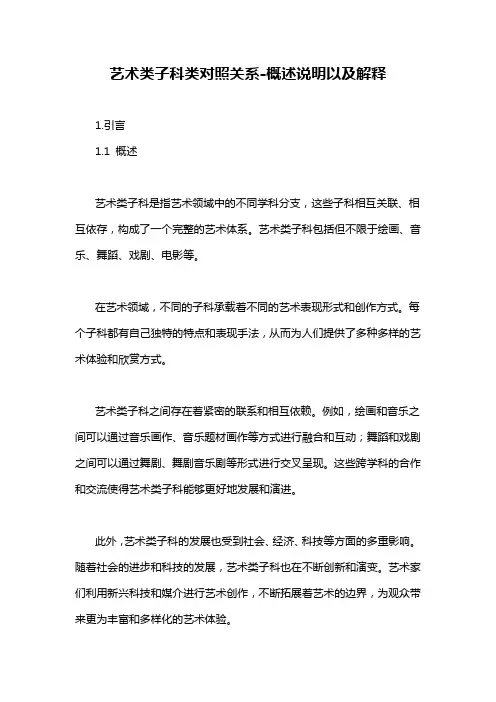 艺术类子科类对照关系-概述说明以及解释

1.引言

1.1 概述

艺术类子科是指艺术领域中的不同学科分支，这些子科相互关联、相互依存，构成了一个完整的艺术体系。艺术类子科包括但不限于绘画、音乐、舞蹈、戏剧、电影等。

在艺术领域，不同的子科承载着不同的艺术表现形式和创作方式。每个子科都有自己独特的特点和表现手法，从而为人们提供了多种多样的艺术体验和欣赏方式。

艺术类子科之间存在着紧密的联系和相互依赖。例如，绘画和音乐之间可以通过音乐画作、音乐题材画作等方式进行融合和互动；舞蹈和戏剧之间可以通过舞剧、舞剧音乐剧等形式进行交叉呈现。这些跨学科的合作和交流使得艺术类子科能够更好地发展和演进。

此外，艺术类子科的发展也受到社会、经济、科技等方面的多重影响。随着社会的进步和科技的发展，艺术类子科也在不断创新和演变。艺术家们利用新兴科技和媒介进行艺术创作，不断拓展着艺术的边界，为观众带来更为丰富和多样化的艺术体验。